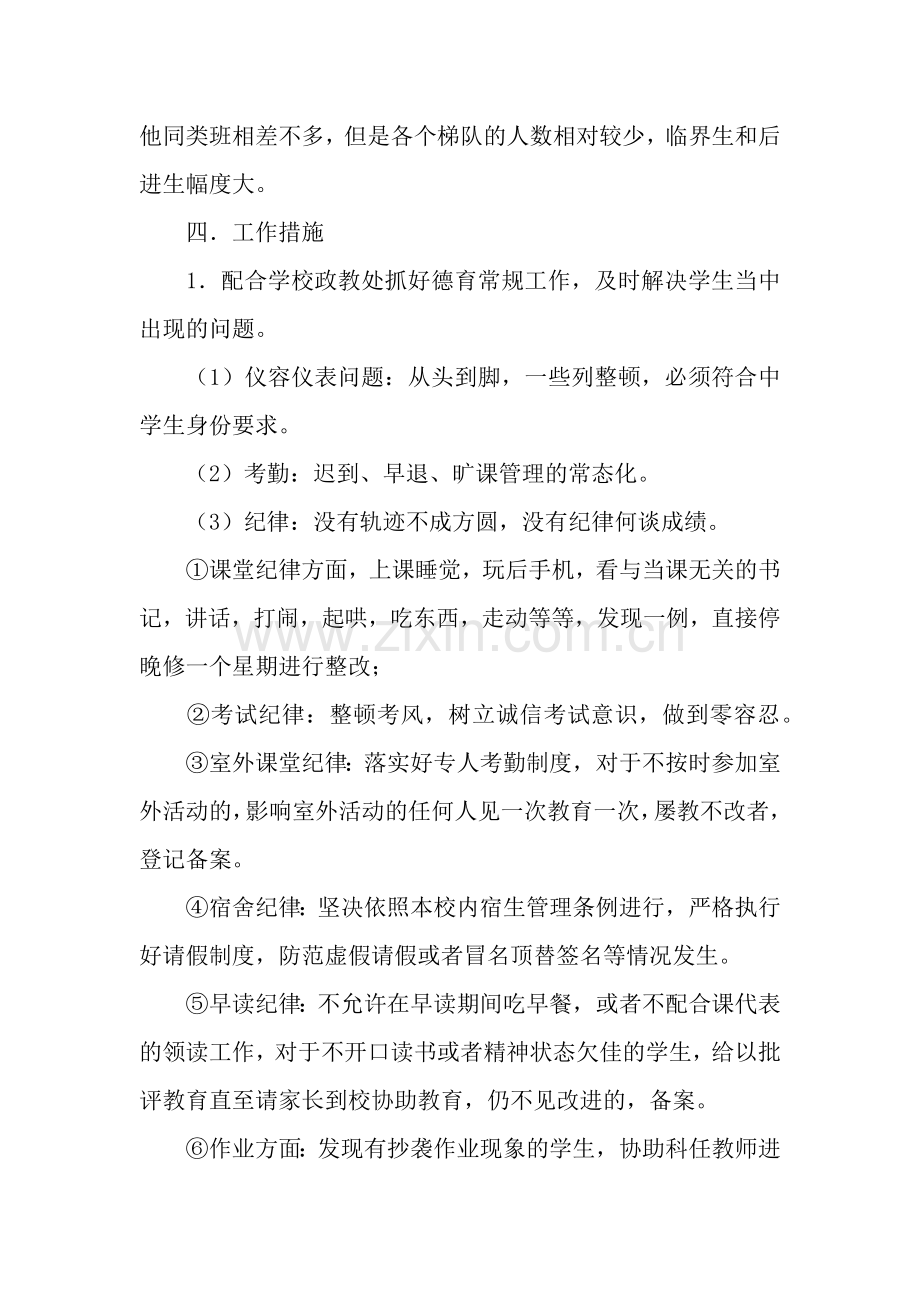 他同类班相差不多，但是各个梯队的人数相对较少，临界生和后进生幅度大。

四．工作措施

1．配合学校政教处抓好德育常规工作，及时解决学生当中出现的问题。

（1）仪容仪表问题：从头到脚，一些列整顿，必须符合中学生身份要求。

（2）考勤：迟到、早退、旷课管理的常态化。

（3）纪律：没有轨迹不成方圆，没有纪律何谈成绩。

①课堂纪律方面，上课睡觉，玩后手机，看与当课无关的书记，讲话，打闹，起哄，吃东西，走动等等，发现一例，直接停晚修一个星期进行整改；

②考试纪律：整顿考风，树立诚信考试意识，做到零容忍。

③室外课堂纪律：落实好专人考勤制度，对于不按时参加室外活动的，影响室外活动的任何人见一次教育一次，屡教不改者，登记备案。

④宿舍纪律：坚决依照本校内宿生管理条例进行，严格执行好请假制度，防范虚假请假或者冒名顶替签名等情况发生。

⑤早读纪律：不允许在早读期间吃早餐，或者不配合课代表的领读工作，对于不开口读书或者精神状态欠佳的学生，给以批评教育直至请家长到校协助教育，仍不见改进的，备案。

⑥作业方面：发现有抄袭作业现象的学生，协助科任教师进

www.zixin.com.cn